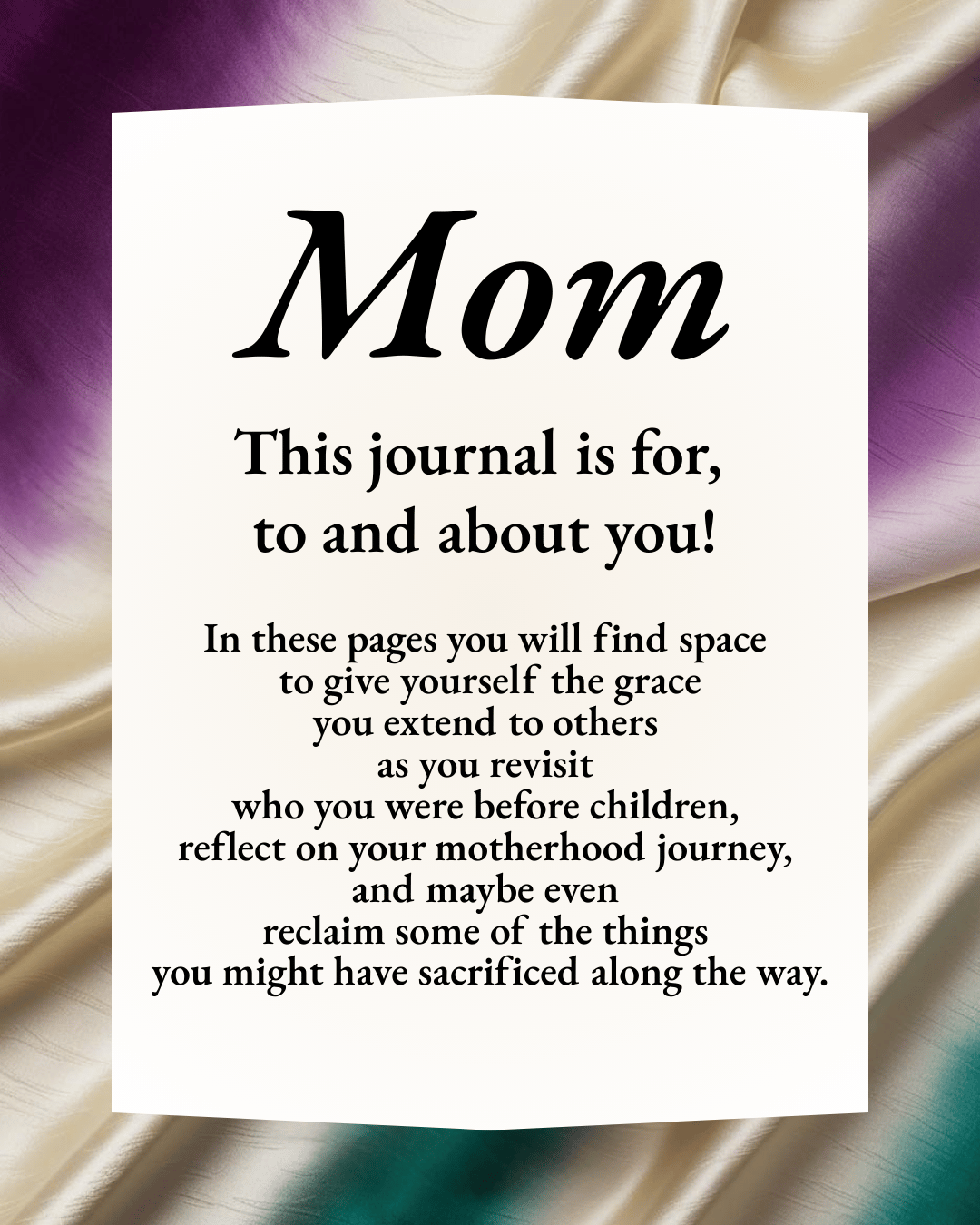 Mom

This journal is for, to and about you!

In these pages you will find space to give yourself the grace you extend to others as you revisit who you were before children, reflect on your motherhood journey, and maybe even reclaim some of the things you might have sacrificed along the way.